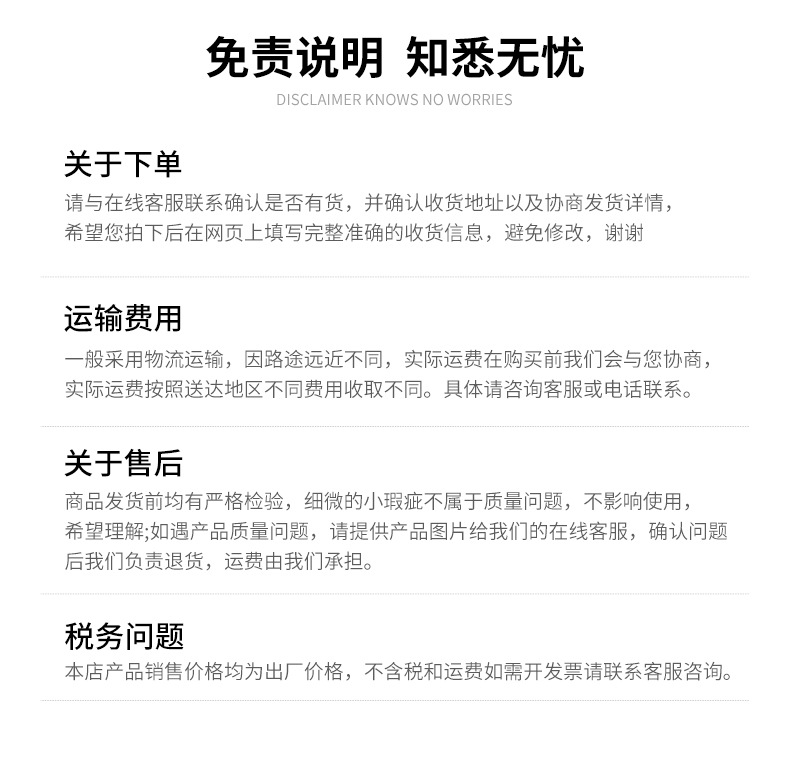 免责说明 知悉无忧

DISCLAIMER KNOWS NO WORRIES

关于下单

请与在线客服联系确认是否有货，并确认收货地址以及协商发货详情，希望您拍下后在网页上填写完整准确的收货信息，避免修改，谢谢

运输费用

一般采用物流运输，因路途远近不同，实际运费在购买前我们会与您协商，实际运费按照送达地区不同费用收取不同。具体请咨询客服或电话联系。

关于售后

商品发货前均有严格检验，细微的小瑕疵不属于质量问题，不影响使用，希望理解;如遇产品质量问题，请提供产品图片给我们的在线客服，确认问题后我们负责退货，运费由我们承担。

税务问题

本店产品销售价格均为出厂价格，不含税和运费如需开发票请联系客服咨询。